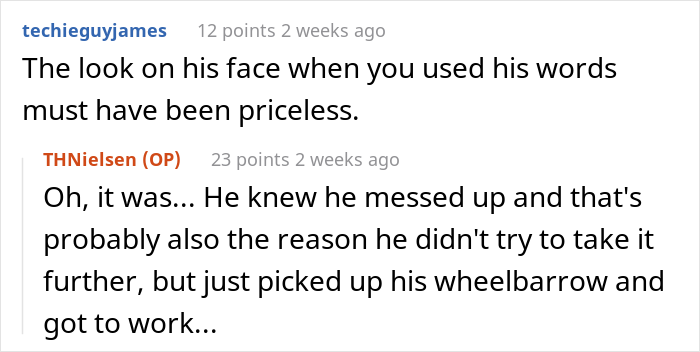 techieguyjames 12 points 2 weeks ago

The look on his face when you used his words must have been priceless.

THNielsen (OP) 23 points 2 weeks ago

Oh, it was... He knew he messed up and that's probably also the reason he didn't try to take it further, but just picked up his wheelbarrow and got to work...